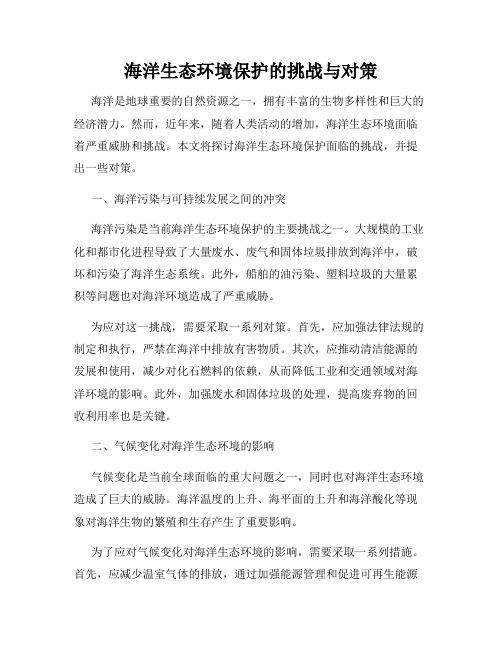 海洋生态环境保护的挑战与对策

海洋是地球重要的自然资源之一，拥有丰富的生物多样性和巨大的经济潜力。然而，近年来，随着人类活动的增加，海洋生态环境面临着严重威胁和挑战。本文将探讨海洋生态环境保护面临的挑战，并提出一些对策。

一、海洋污染与可持续发展之间的冲突

海洋污染是当前海洋生态环境保护的主要挑战之一。大规模的工业化和都市化进程导致了大量废水、废气和固体垃圾排放到海洋中，破坏和污染了海洋生态系统。此外，船舶的油污染、塑料垃圾的大量累积等问题也对海洋环境造成了严重威胁。

为应对这一挑战，需要采取一系列对策。首先，应加强法律法规的制定和执行，严禁在海洋中排放有害物质。其次，应推动清洁能源的发展和使用，减少对化石燃料的依赖，从而降低工业和交通领域对海洋环境的影响。此外，加强废水和固体垃圾的处理，提高废弃物的回收利用率也是关键。

二、气候变化对海洋生态环境的影响

气候变化是当前全球面临的重大问题之一，同时也对海洋生态环境造成了巨大的威胁。海洋温度的上升、海平面的上升和海洋酸化等现象对海洋生物的繁殖和生存产生了重要影响。

为了应对气候变化对海洋生态环境的影响，需要采取一系列措施。首先，应减少温室气体的排放，通过加强能源管理和促进可再生能源